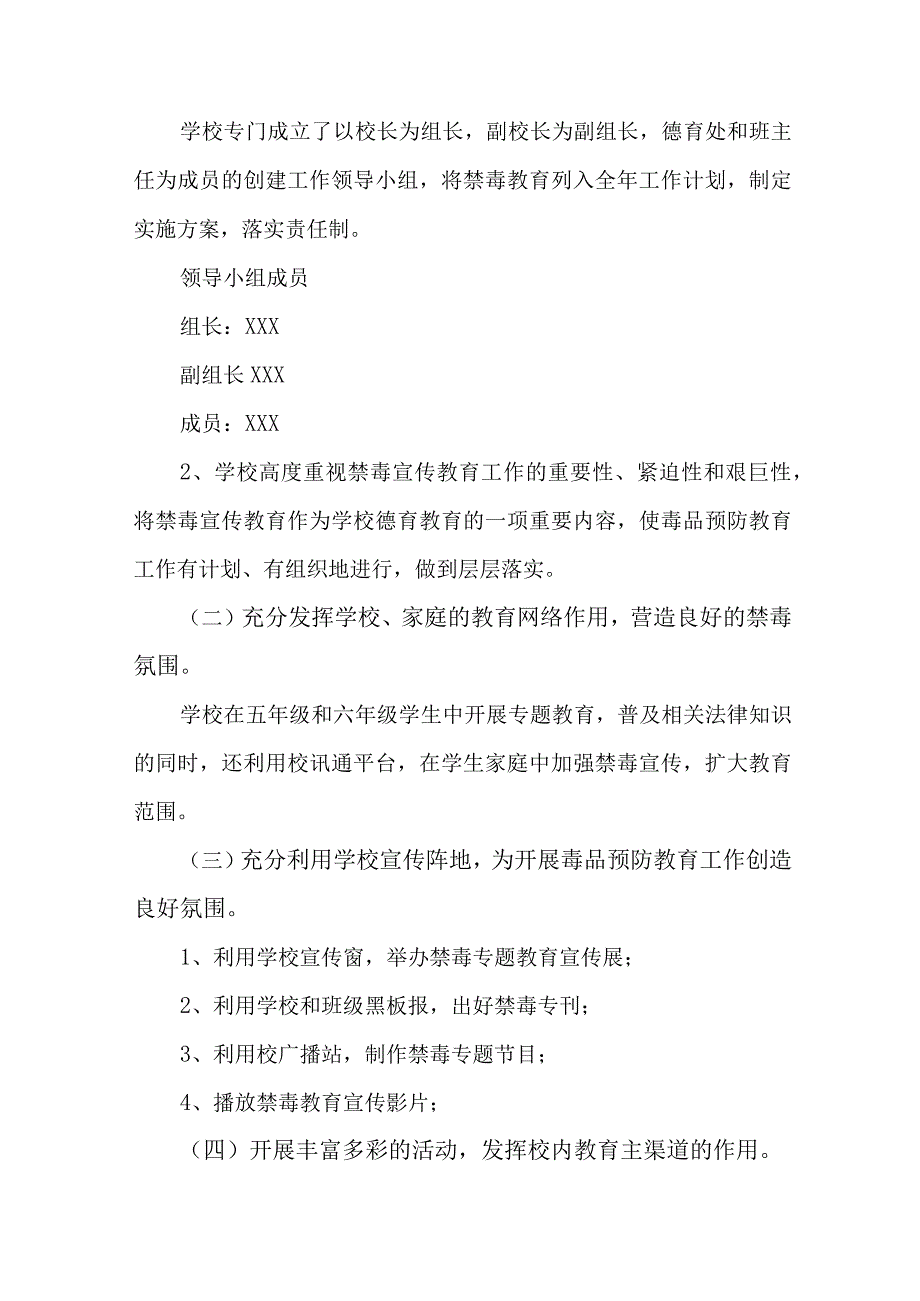 学校专门成立了以校长为组长，副校长为副组长，德育处和班主任为成员的创建工作领导小组，将禁毒教育列入全年工作计划，制定实施方案，落实责任制。

领导小组成员

组长：XXX

副组长XXX

成员：XXX

2、学校高度重视禁毒宣传教育工作的重要性、紧迫性和艰巨性，将禁毒宣传教育作为学校德育教育的一项重要内容，使毒品预防教育工作有计划、有组织地进行，做到层层落实。

（二）充分发挥学校、家庭的教育网络作用，营造良好的禁毒氛围。

学校在五年级和六年级学生中开展专题教育，普及相关法律知识的同时，还利用校讯通平台，在学生家庭中加强禁毒宣传，扩大教育范围。

（三）充分利用学校宣传阵地，为开展毒品预防教育工作创造良好氛围。

1、利用学校宣传窗，举办禁毒专题教育宣传展；

2、利用学校和班级黑板报，出好禁毒专刊；

3、利用校广播站，制作禁毒专题节目；

4、播放禁毒教育宣传影片；

（四）开展丰富多彩的活动，发挥校内教育主渠道的作用。